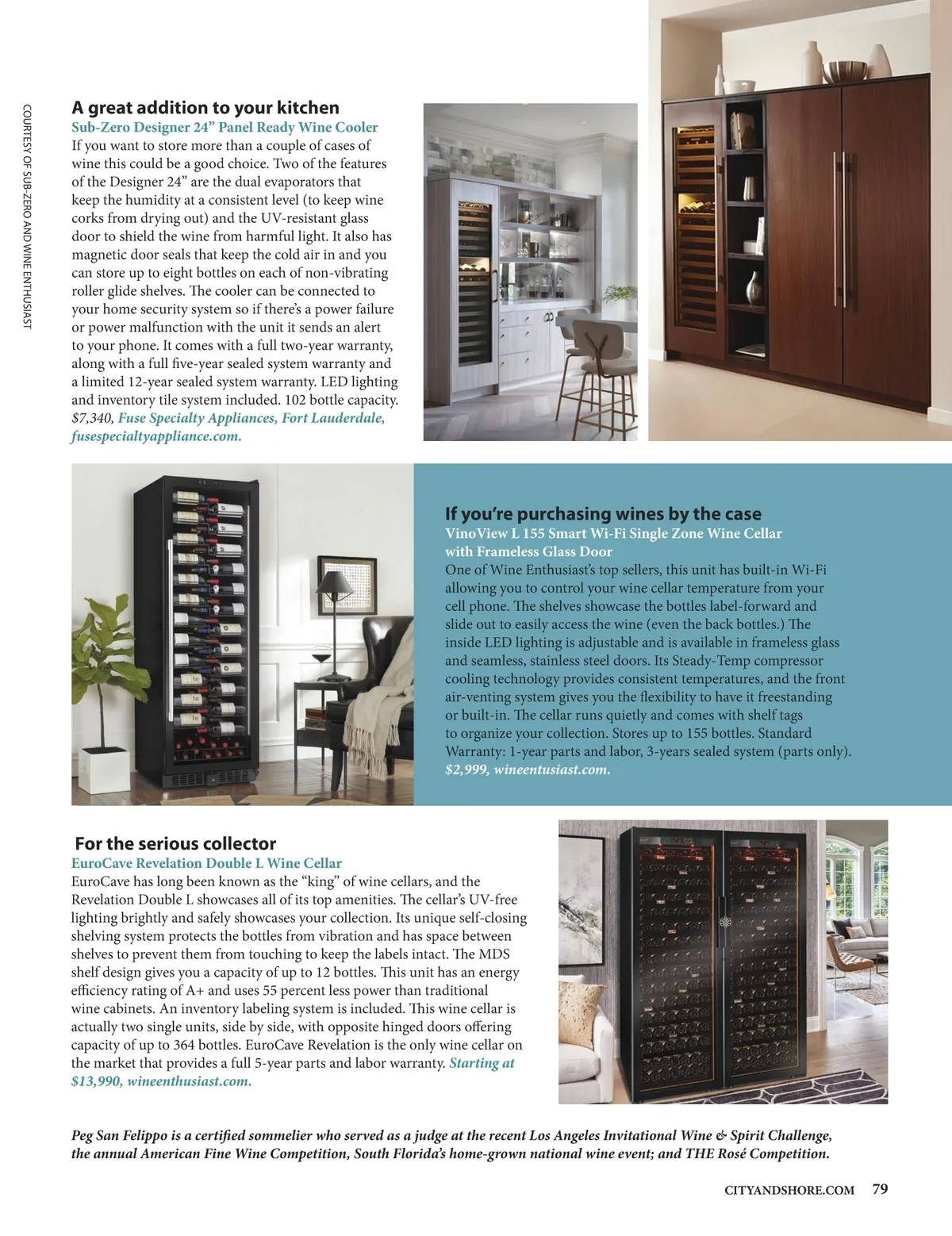 COURTESY OF SUB-ZERO AND WINE ENTHUSIAST

A great addition to your kitchen
Sub-Zero Designer 24” Panel Ready Wine Cooler
If you want to store more than a couple of cases of wine this could be a good choice. Two of the features of the Designer 24” are the dual evaporators that keep the humidity at a consistent level (to keep wine corks from drying out) and the UV-resistant glass door to shield the wine from harmful light. It also has magnetic door seals that keep the cold air in and you can store up to eight bottles on each of non-vibrating roller glide shelves. The cooler can be connected to your home security system so if there’s a power failure or power malfunction with the unit it sends an alert to your phone. It comes with a full two-year warranty, along with a full five-year sealed system warranty and a limited 12-year sealed system warranty. LED lighting and inventory tile system included. 102 bottle capacity. $7,340, Fuse Specialty Appliances, Fort Lauderdale, fusespecialtyappliance.com.

If you’re purchasing wines by the case
VinoView L 155 Smart Wi-Fi Single Zone Wine Cellar with Frameless Glass Door
One of Wine Enthusiast’s top sellers, this unit has built-in Wi-Fi allowing you to control your wine cellar temperature from your cell phone. The shelves showcase the bottles label-forward and slide out to easily access the wine (even the back bottles.) The inside LED lighting is adjustable and is available in frameless glass and seamless, stainless steel doors. Its Steady-Temp compressor cooling technology provides consistent temperatures, and the front air-venting system gives you the flexibility to have it freestanding or built-in. The cellar runs quietly and comes with shelf tags to organize your collection. Stores up to 155 bottles. Standard Warranty: 1-year parts and labor, 3-years sealed system (parts only). $2,999, wineentusiast.com.

For the serious collector
EuroCave Revelation Double L Wine Cellar
EuroCave has long been known as the “king” of wine cellars, and the Revelation Double L showcases all of its top amenities. The cellar’s UV-free lighting brightly and safely showcases your collection. Its unique self-closing shelving system protects the bottles from vibration and has space between shelves to prevent them from touching to keep the labels intact. The MDS shelf design gives you a capacity of up to 12 bottles. This unit has an energy efficiency rating of A+ and uses 55 percent less power than traditional wine cabinets. An inventory labeling system is included. This wine cellar is actually two single units, side by side, with opposite hinged doors offering capacity of up to 364 bottles. EuroCave Revelation is the only wine cellar on the market that provides a full 5-year parts and labor warranty. Starting at $13,990, wineenthusiast.com.

Peg San Felippo is a certified sommelier who served as a judge at the recent Los Angeles Invitational Wine & Spirit Challenge, the annual American Fine Wine Competition, South Florida’s home-grown national wine event; and THE Rosé Competition.

CITYANDSHORE.COM 79